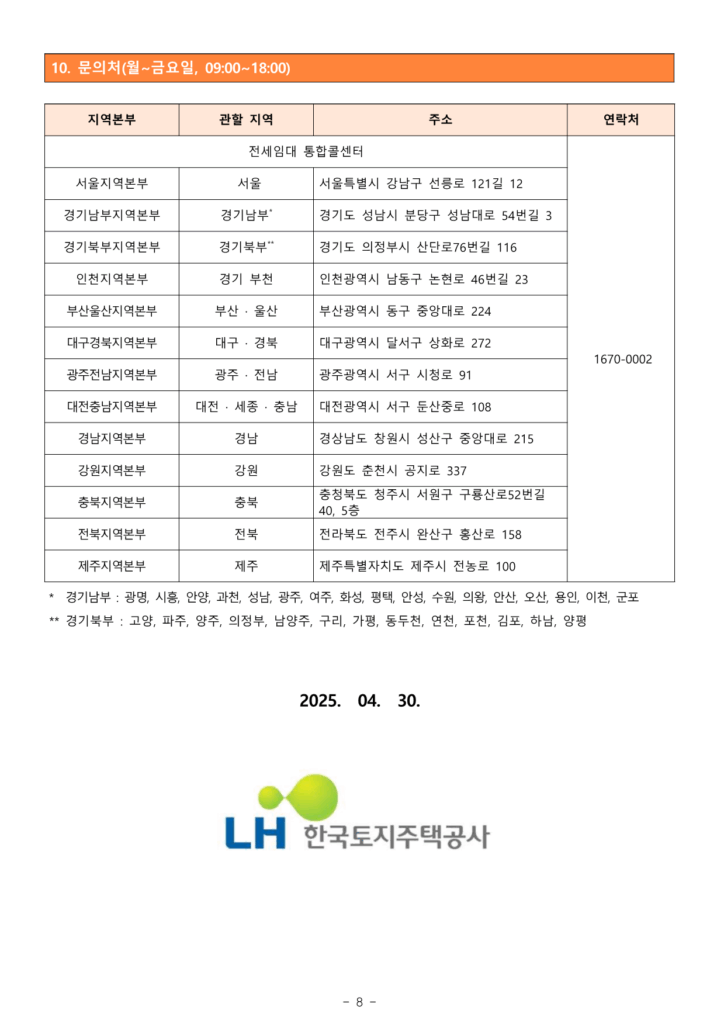 10. 문의처(월~금요일, 09:00~18:00)

| 지역본부 | 관할 지역 | 주소 | 연락처 |
|---|---|---|---|
| 전세임대 통합콜센터 | | | 1670-0002 |
| 서울지역본부 | 서울 | 서울특별시 강남구 선릉로 121길 12 | |
| 경기남부지역본부 | 경기남부$^{*}$ | 경기도 성남시 분당구 성남대로 54번길 3 | |
| 경기북부지역본부 | 경기북부$^{**}$ | 경기도 의정부시 산단로76번길 116 | |
| 인천지역본부 | 경기 부천 | 인천광역시 남동구 논현로 46번길 23 | |
| 부산울산지역본부 | 부산 · 울산 | 부산광역시 동구 중앙대로 224 | |
| 대구경북지역본부 | 대구 · 경북 | 대구광역시 달서구 상화로 272 | |
| 광주전남지역본부 | 광주 · 전남 | 광주광역시 서구 시청로 91 | |
| 대전충남지역본부 | 대전 · 세종 · 충남 | 대전광역시 서구 둔산중로 108 | |
| 경남지역본부 | 경남 | 경상남도 창원시 성산구 중앙대로 215 | |
| 강원지역본부 | 강원 | 강원도 춘천시 공지로 337 | |
| 충북지역본부 | 충북 | 충청북도 청주시 서원구 구룡산로52번길 40, 5층 | |
| 전북지역본부 | 전북 | 전라북도 전주시 완산구 홍산로 158 | |
| 제주지역본부 | 제주 | 제주특별자치도 제주시 전농로 100 | |

* 경기남부 : 광명, 시흥, 안양, 과천, 성남, 광주, 여주, 화성, 평택, 안성, 수원, 의왕, 안산, 오산, 용인, 이천, 군포
** 경기북부 : 고양, 파주, 양주, 의정부, 남양주, 구리, 가평, 동두천, 연천, 포천, 김포, 하남, 양평

2025. 04. 30.

LH 한국토지주택공사

- 8 -